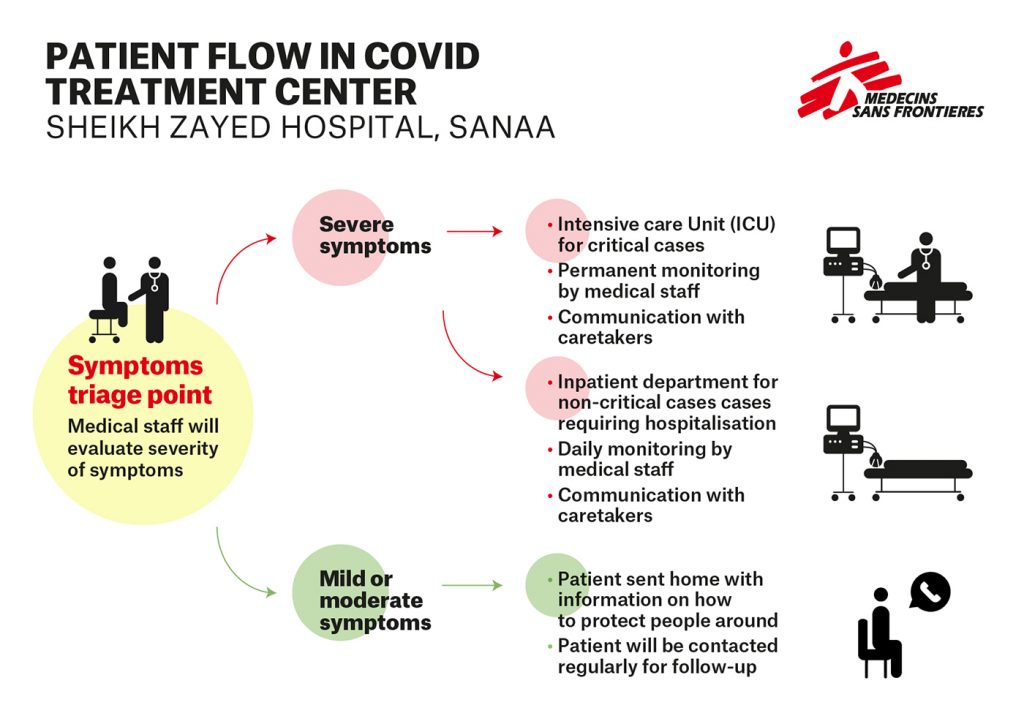 PATIENT FLOW IN COVID TREATMENT CENTER
SHEIKH ZAYED HOSPITAL, SANAA

MEDECINS SANS FRONTIERES

Symptoms triage point
Medical staff will evaluate severity of symptoms

Severe symptoms

• Intensive care Unit (ICU) for critical cases
• Permanent monitoring by medical staff
• Communication with caretakers

• Inpatient department for non-critical cases cases requiring hospitalisation
• Daily monitoring by medical staff
• Communication with caretakers

Mild or moderate symptoms

• Patient sent home with information on how to protect people around
• Patient will be contacted regularly for follow-up